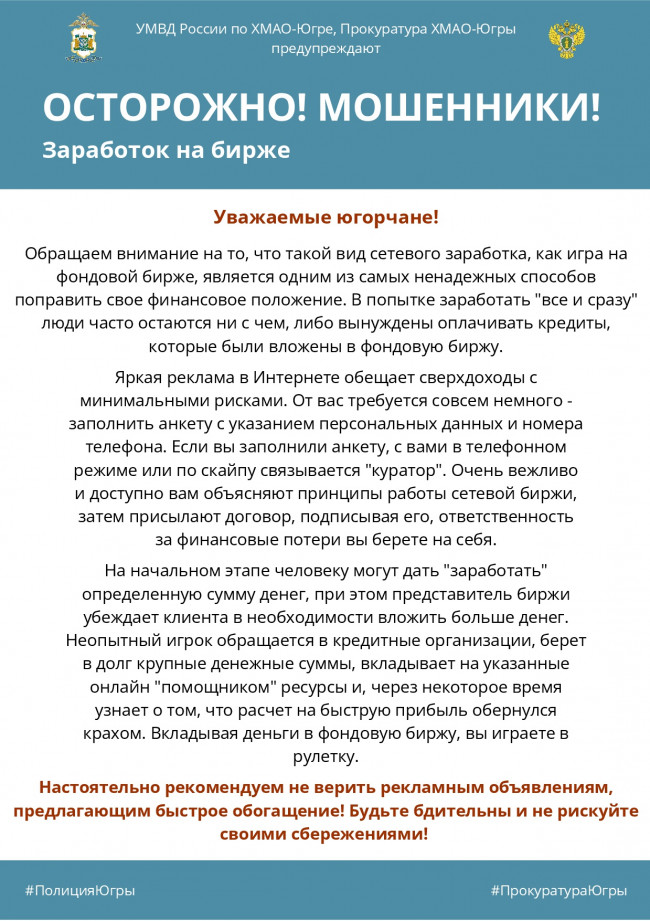 УМВД России по ХМАО-Югре, Прокуратура ХМАО-Югры предупреждают

ОСТОРОЖНО! МОШЕННИКИ!
Заработок на бирже

Уважаемые югорчане!

Обращаем внимание на то, что такой вид сетевого заработка, как игра на фондовой бирже, является одним из самых ненадежных способов поправить свое финансовое положение. В попытке заработать "все и сразу" люди часто остаются ни с чем, либо вынуждены оплачивать кредиты, которые были вложены в фондовую биржу.

Яркая реклама в Интернете обещает сверхдоходы с минимальными рисками. От вас требуется совсем немного - заполнить анкету с указанием персональных данных и номера телефона. Если вы заполнили анкету, с вами в телефонном режиме или по скайпу связывается "куратор". Очень вежливо и доступно вам объясняют принципы работы сетевой биржи, затем присылают договор, подписывая его, ответственность за финансовые потери вы берете на себя.

На начальном этапе человеку могут дать "заработать" определенную сумму денег, при этом представитель биржи убеждает клиента в необходимости вложить больше денег. Неопытный игрок обращается в кредитные организации, берет в долг крупные денежные суммы, вкладывает на указанные онлайн "помощником" ресурсы и, через некоторое время узнает о том, что расчет на быструю прибыль обернулся крахом. Вкладывая деньги в фондовую биржу, вы играете в рулетку.

Настоятельно рекомендуем не верить рекламным объявлениям, предлагающим быстрое обогащение! Будьте бдительны и не рискуйте своими сбережениями!

#ПолицияЮгры

#ПрокуратураЮгры